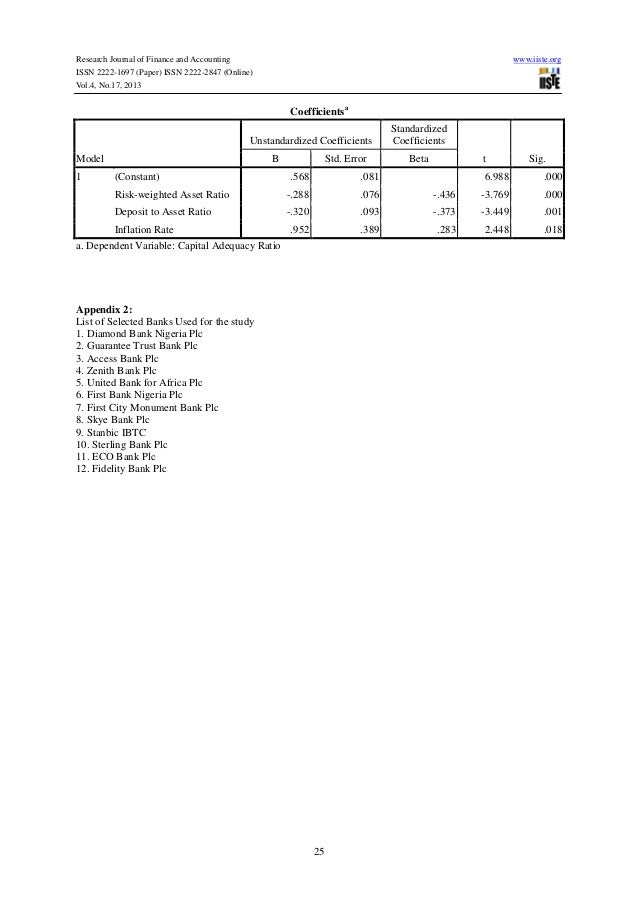 Research Journal of Finance and Accounting
ISSN 2222-1697 (Paper) ISSN 2222-2847 (Online)
Vol.4, No.17, 2013

www.iiste.org

IISTE

Coefficients$^a$

| Model | | Unstandardized Coefficients B | Unstandardized Coefficients Std. Error | Standardized Coefficients Beta | t | Sig. |
|---|---|---|---|---|---|---|
| 1 | (Constant) | .568 | .081 | | 6.988 | .000 |
| | Risk-weighted Asset Ratio | -.288 | .076 | -.436 | -3.769 | .000 |
| | Deposit to Asset Ratio | -.320 | .093 | -.373 | -3.449 | .001 |
| | Inflation Rate | .952 | .389 | .283 | 2.448 | .018 |

a. Dependent Variable: Capital Adequacy Ratio

Appendix 2:
List of Selected Banks Used for the study
1. Diamond Bank Nigeria Plc
2. Guarantee Trust Bank Plc
3. Access Bank Plc
4. Zenith Bank Plc
5. United Bank for Africa Plc
6. First Bank Nigeria Plc
7. First City Monument Bank Plc
8. Skye Bank Plc
9. Stanbic IBTC
10. Sterling Bank Plc
11. ECO Bank Plc
12. Fidelity Bank Plc

25